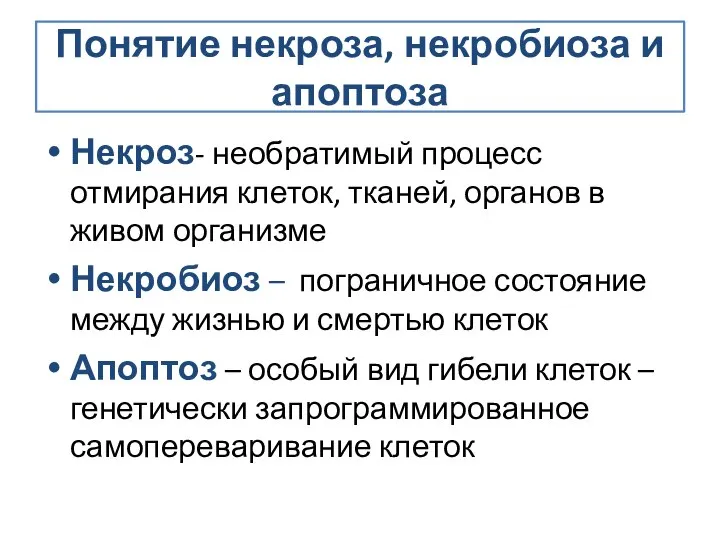 Понятие некроза, некробиоза и апоптоза

• Некроз- необратимый процесс отмирания клеток, тканей, органов в живом организме

• Некробиоз – пограничное состояние между жизнью и смертью клеток

• Апоптоз – особый вид гибели клеток – генетически запрограммированное самопереваривание клеток